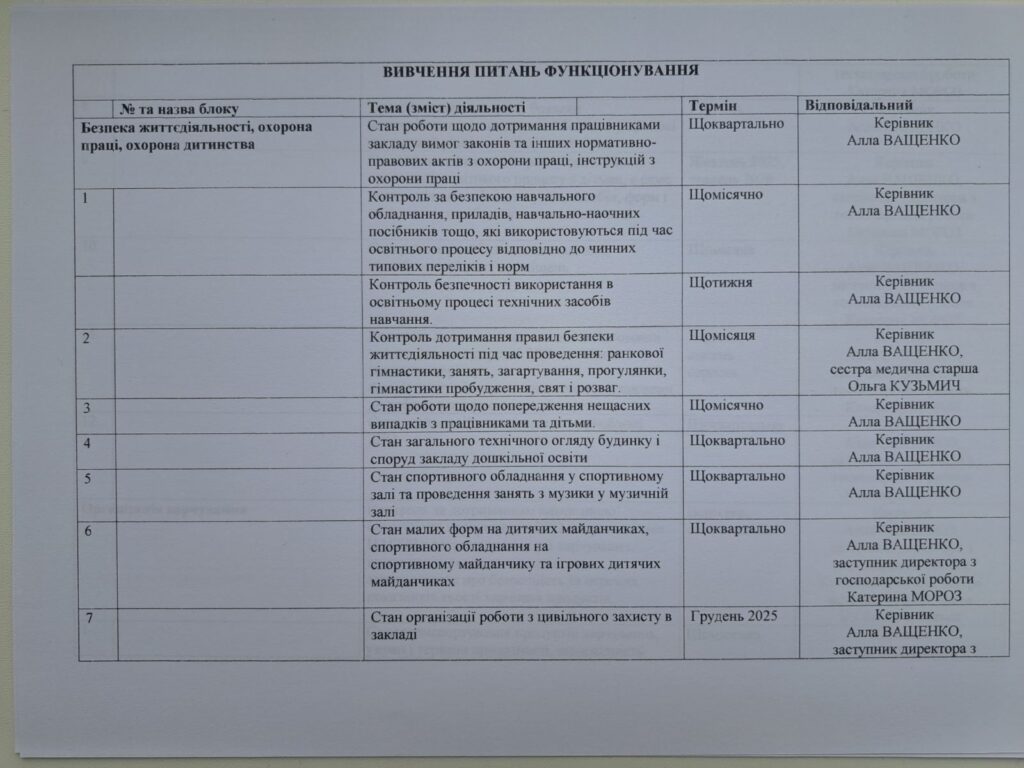 ВИВЧЕННЯ ПИТАНЬ ФУНКЦІОНУВАННЯ

| | № та назва блоку | Тема (зміст) діяльності | Термін | Відповідальний |
|---|---|---|---|---|
| Безпека життєдіяльності, охорона праці, охорона дитинства | | Стан роботи щодо дотримання працівниками закладу вимог законів та інших нормативно-правових актів з охорони праці, інструкцій з охорони праці | Щоквартально | Керівник Алла ВАЩЕНКО |
| 1 | | Контроль за безпекою навчального обладнання, приладів, навчально-наочних посібників тощо, які використовуються під час освітнього процесу відповідно до чинних типових переліків і норм | Щомісячно | Керівник Алла ВАЩЕНКО |
| | | Контроль безпечності використання в освітньому процесі технічних засобів навчання. | Щотижня | Керівник Алла ВАЩЕНКО |
| 2 | | Контроль дотримання правил безпеки життєдіяльності під час проведення: ранкової гімнастики, занять, загартування, прогулянки, гімнастики пробудження, свят і розваг. | Щомісяця | Керівник Алла ВАЩЕНКО, сестра медична старша Ольга КУЗЬМИЧ |
| 3 | | Стан роботи щодо попередження нещасних випадків з працівниками та дітьми. | Щомісячно | Керівник Алла ВАЩЕНКО |
| 4 | | Стан загального технічного огляду будинку і споруд закладу дошкільної освіти | Щоквартально | Керівник Алла ВАЩЕНКО |
| 5 | | Стан спортивного обладнання у спортивному залі та проведення занять з музики у музичній залі | Щоквартально | Керівник Алла ВАЩЕНКО |
| 6 | | Стан малих форм на дитячих майданчиках, спортивного обладнання на спортивному майданчику та ігрових дитячих майданчиках | Щоквартально | Керівник Алла ВАЩЕНКО, заступник директора з господарської роботи Катерина МОРОЗ |
| 7 | | Стан організації роботи з цивільного захисту в закладі | Грудень 2025 | Керівник Алла ВАЩЕНКО, заступник директора з |